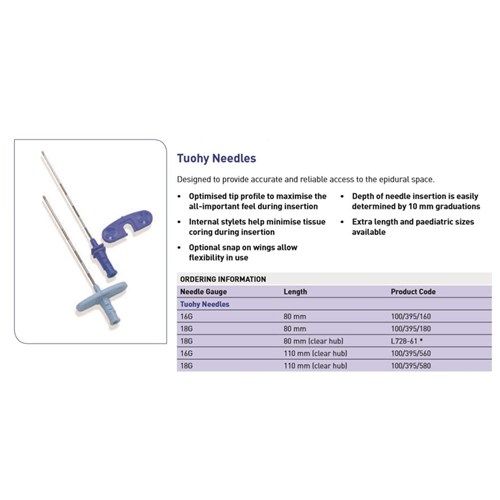 Tuohy Needles

Designed to provide accurate and reliable access to the epidural space.

• Optimised tip profile to maximise the all-important feel during insertion
• Internal stylets help minimise tissue coring during insertion
• Optional snap on wings allow flexibility in use

• Depth of needle insertion is easily determined by 10 mm graduations
• Extra length and paediatric sizes available

ORDERING INFORMATION

| Needle Gauge | Length | Product Code |
|---|---|---|
| Tuohy Needles | | |
| 16G | 80 mm | 100/395/160 |
| 18G | 80 mm | 100/395/180 |
| 18G | 80 mm (clear hub) | L728-61 * |
| 16G | 110 mm (clear hub) | 100/395/560 |
| 18G | 110 mm (clear hub) | 100/395/580 |